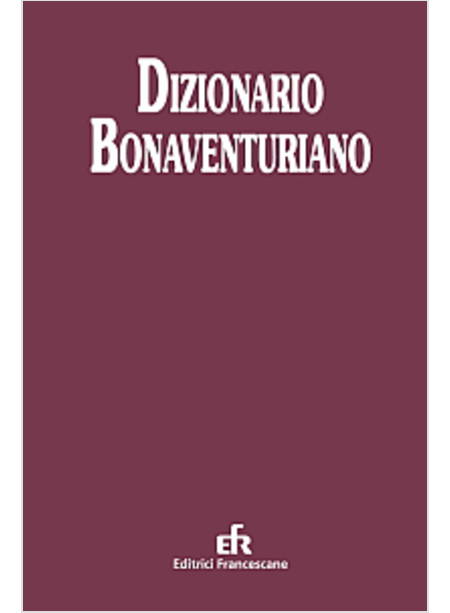 DIZIONARIO BONAVENTURIANO

EFR
Editrici Francescane